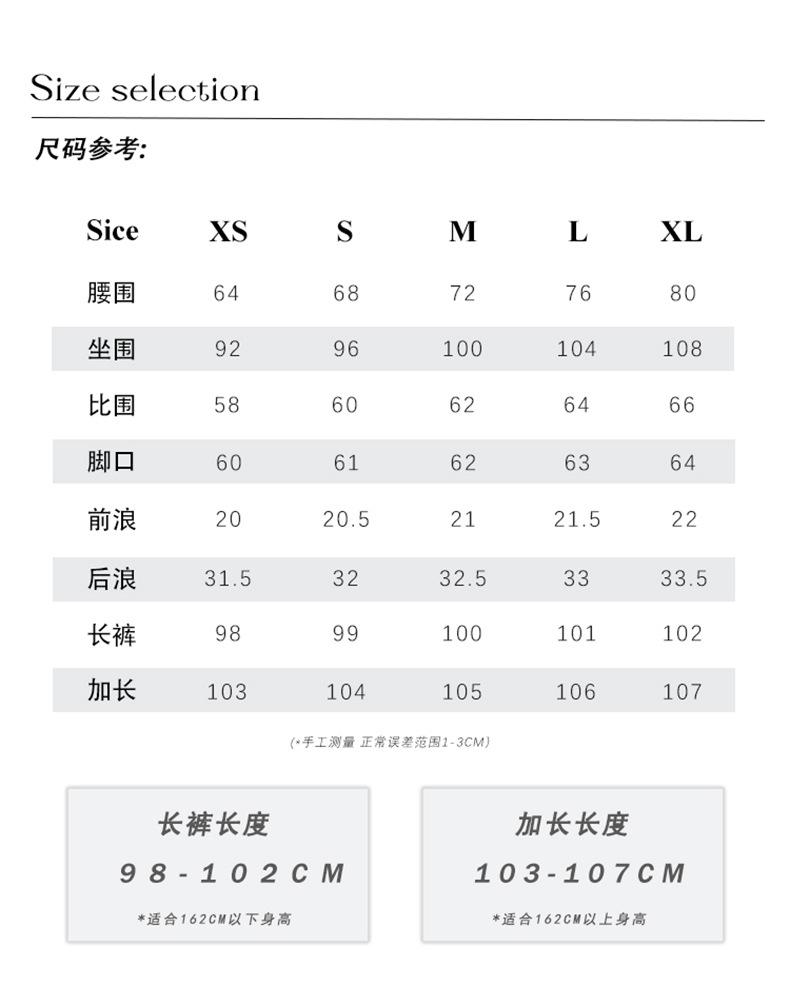 Size selection

尺码参考:

| Sice | XS | S | M | L | XL |
|---|---|---|---|---|---|
| 腰围 | 64 | 68 | 72 | 76 | 80 |
| 坐围 | 92 | 96 | 100 | 104 | 108 |
| 比围 | 58 | 60 | 62 | 64 | 66 |
| 脚口 | 60 | 61 | 62 | 63 | 64 |
| 前浪 | 20 | 20.5 | 21 | 21.5 | 22 |
| 后浪 | 31.5 | 32 | 32.5 | 33 | 33.5 |
| 长裤 | 98 | 99 | 100 | 101 | 102 |
| 加长 | 103 | 104 | 105 | 106 | 107 |

(*手工测量 正常误差范围1-3CM)

长裤长度
98-102CM
*适合162CM以下身高

加长长度
103-107CM
*适合162CM以上身高